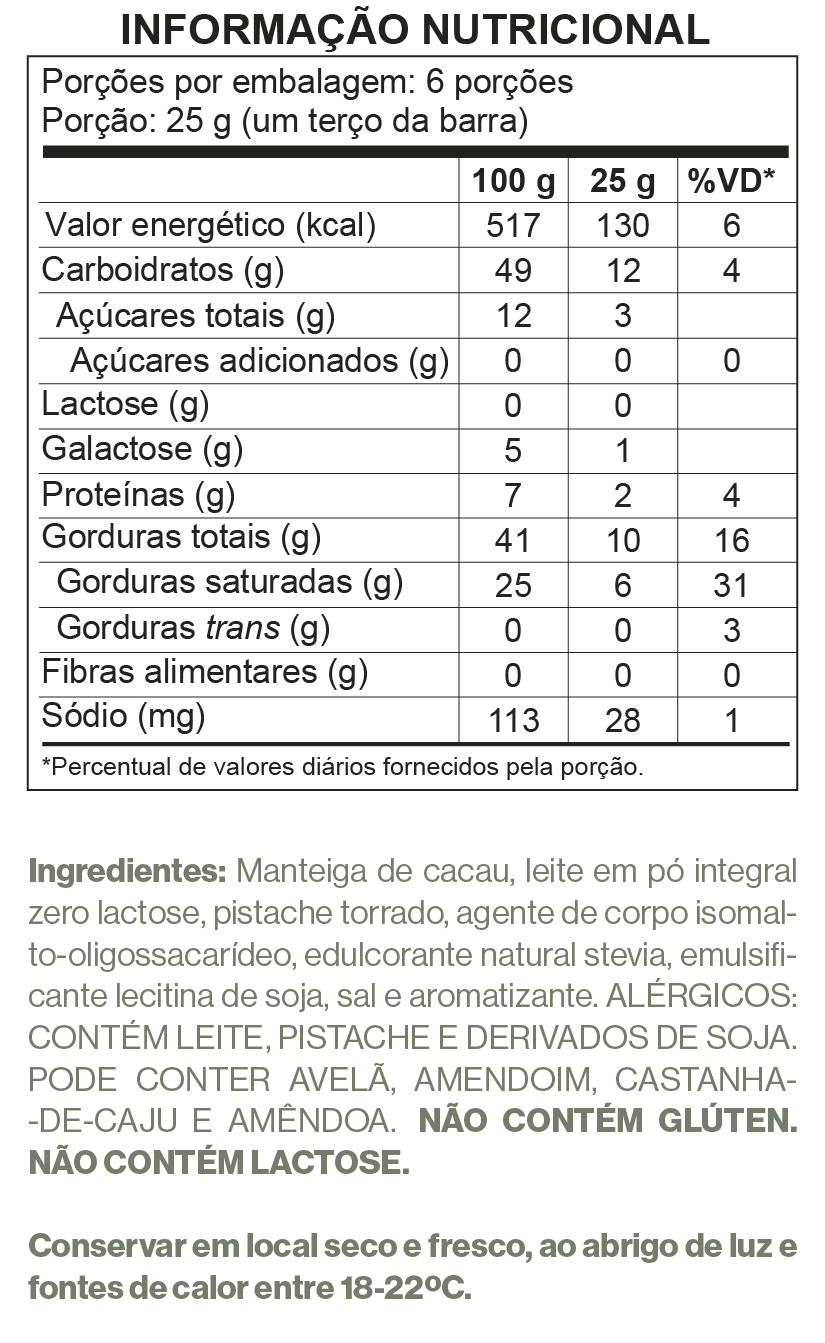 INFORMAÇÃO NUTRICIONAL

Porções por embalagem: 6 porções
Porção: 25 g (um terço da barra)

| | 100 g | 25 g | %VD* |
|---|---|---|---|
| Valor energético (kcal) | 517 | 130 | 6 |
| Carboidratos (g) | 49 | 12 | 4 |
| Açúcares totais (g) | 12 | 3 | |
| Açúcares adicionados (g) | 0 | 0 | 0 |
| Lactose (g) | 0 | 0 | |
| Galactose (g) | 5 | 1 | |
| Proteínas (g) | 7 | 2 | 4 |
| Gorduras totais (g) | 41 | 10 | 16 |
| Gorduras saturadas (g) | 25 | 6 | 31 |
| Gorduras trans (g) | 0 | 0 | 3 |
| Fibras alimentares (g) | 0 | 0 | 0 |
| Sódio (mg) | 113 | 28 | 1 |

*Percentual de valores diários fornecidos pela porção.

Ingredientes: Manteiga de cacau, leite em pó integral zero lactose, pistache torrado, agente de corpo isomalto-oligossacarídeo, edulcorante natural stevia, emulsificante lecitina de soja, sal e aromatizante. ALÉRGICOS: CONTÉM LEITE, PISTACHE E DERIVADOS DE SOJA. PODE CONTER AVELÃ, AMENDOIM, CASTANHA-DE-CAJU E AMÊNDOA. NÃO CONTÉM GLÚTEN. NÃO CONTÉM LACTOSE.

Conservar em local seco e fresco, ao abrigo de luz e fontes de calor entre 18-22ºC.